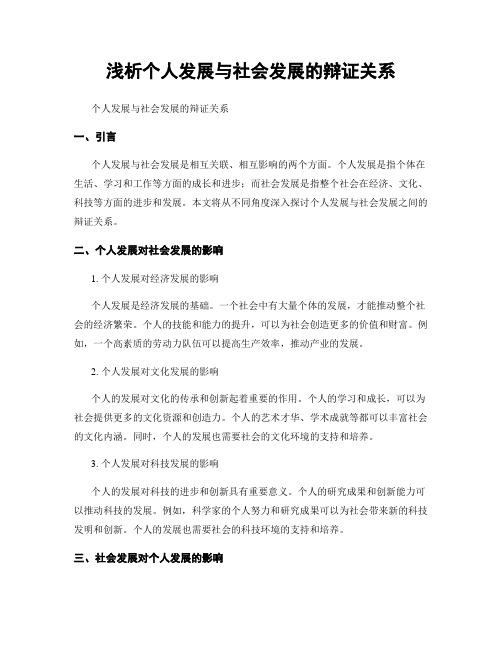 浅析个人发展与社会发展的辩证关系

个人发展与社会发展的辩证关系

一、引言

个人发展与社会发展是相互关联、相互影响的两个方面。个人发展是指个体在生活、学习和工作等方面的成长和进步；而社会发展是指整个社会在经济、文化、科技等方面的进步和发展。本文将从不同角度深入探讨个人发展与社会发展之间的辩证关系。

二、个人发展对社会发展的影响

1. 个人发展对经济发展的影响

个人发展是经济发展的基础。一个社会中有大量个体的发展，才能推动整个社会的经济繁荣。个人的技能和能力的提升，可以为社会创造更多的价值和财富。例如，一个高素质的劳动力队伍可以提高生产效率，推动产业的发展。

2. 个人发展对文化发展的影响

个人的发展对文化的传承和创新起着重要的作用。个人的学习和成长，可以为社会提供更多的文化资源和创造力。个人的艺术才华、学术成就等都可以丰富社会的文化内涵。同时，个人的发展也需要社会的文化环境的支持和培养。

3. 个人发展对科技发展的影响

个人的发展对科技的进步和创新具有重要意义。个人的研究成果和创新能力可以推动科技的发展。例如，科学家的个人努力和研究成果可以为社会带来新的科技发明和创新。个人的发展也需要社会的科技环境的支持和培养。

三、社会发展对个人发展的影响